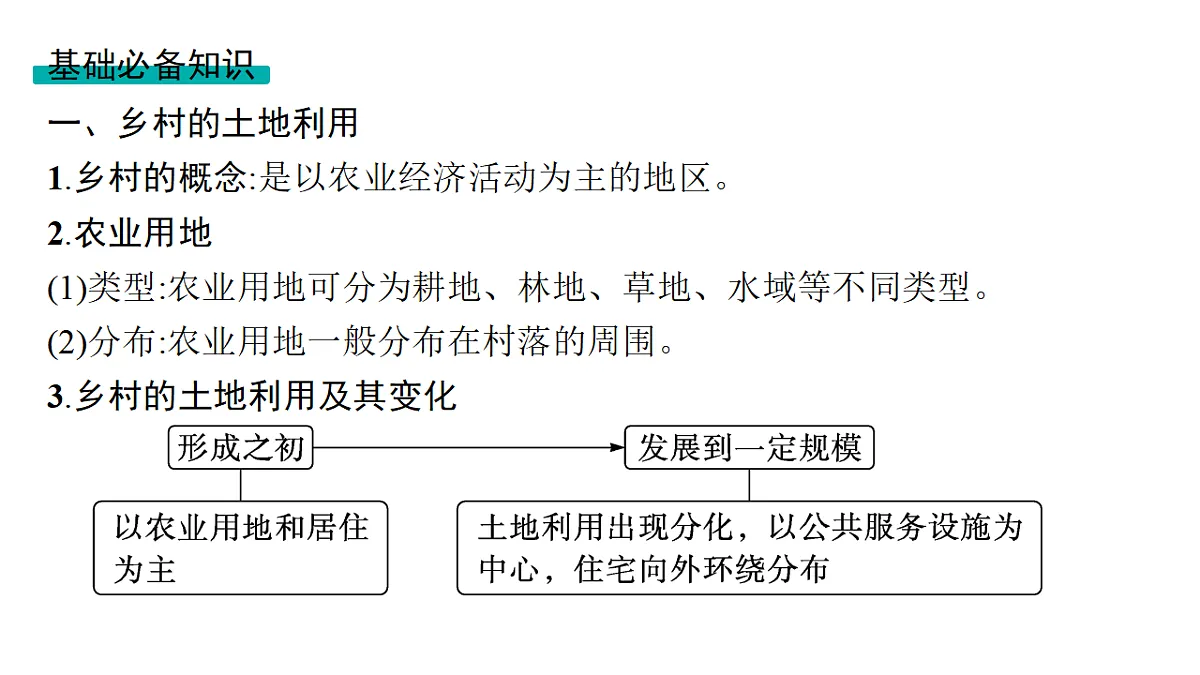 基础必备知识

一、乡村的土地利用

1.乡村的概念:是以农业经济活动为主的地区。

2.农业用地

(1)类型:农业用地可分为耕地、林地、草地、水域等不同类型。

(2)分布:农业用地一般分布在村落的周围。

3.乡村的土地利用及其变化

形成之初

发展到一定规模

以农业用地和居住为主

土地利用出现分化，以公共服务设施为中心，住宅向外环绕分布